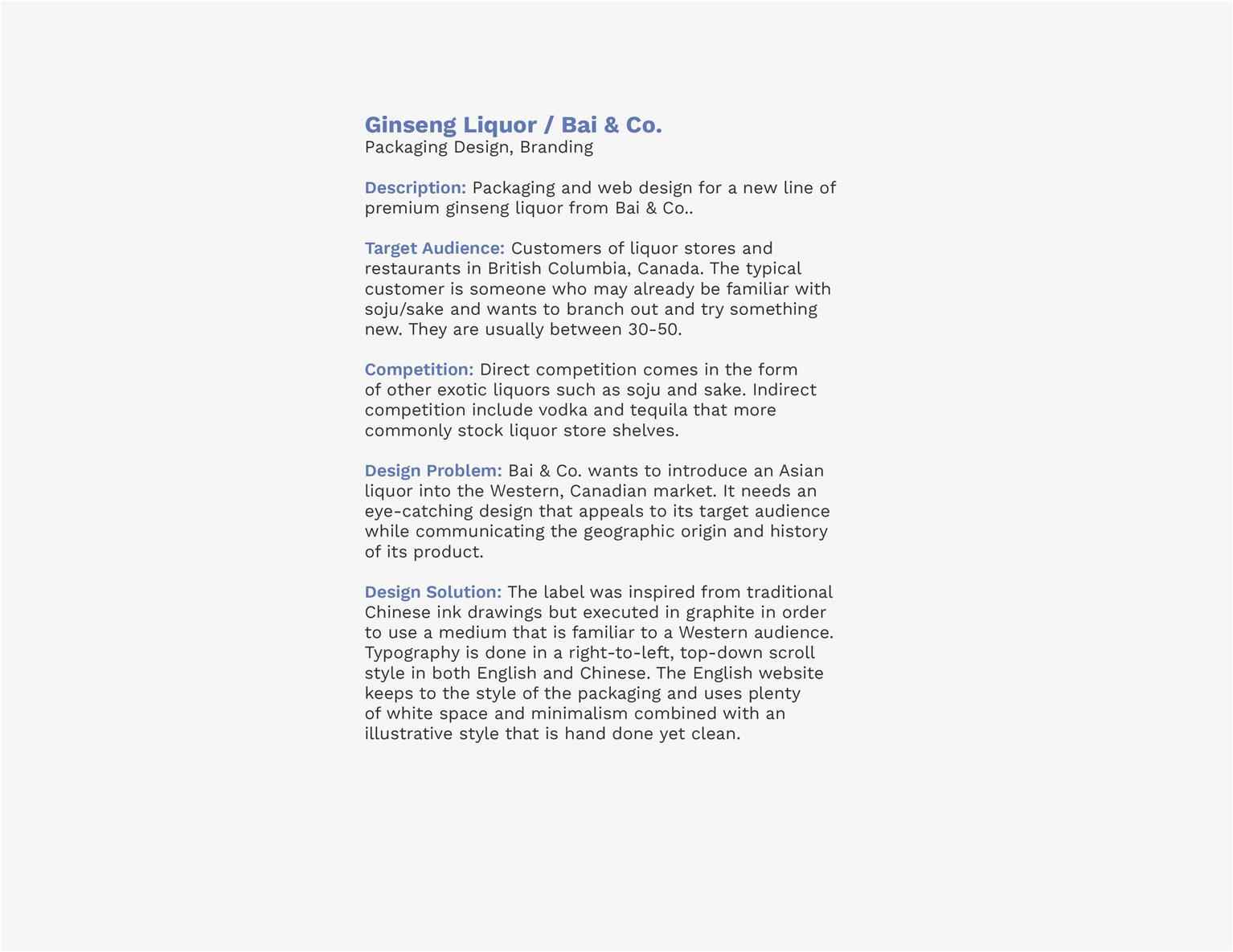 Ginseng Liquor / Bai & Co.
Packaging Design, Branding

Description: Packaging and web design for a new line of premium ginseng liquor from Bai & Co..

Target Audience: Customers of liquor stores and restaurants in British Columbia, Canada. The typical customer is someone who may already be familiar with soju/sake and wants to branch out and try something new. They are usually between 30-50.

Competition: Direct competition comes in the form of other exotic liquors such as soju and sake. Indirect competition include vodka and tequila that more commonly stock liquor store shelves.

Design Problem: Bai & Co. wants to introduce an Asian liquor into the Western, Canadian market. It needs an eye-catching design that appeals to its target audience while communicating the geographic origin and history of its product.

Design Solution: The label was inspired from traditional Chinese ink drawings but executed in graphite in order to use a medium that is familiar to a Western audience. Typography is done in a right-to-left, top-down scroll style in both English and Chinese. The English website keeps to the style of the packaging and uses plenty of white space and minimalism combined with an illustrative style that is hand done yet clean.